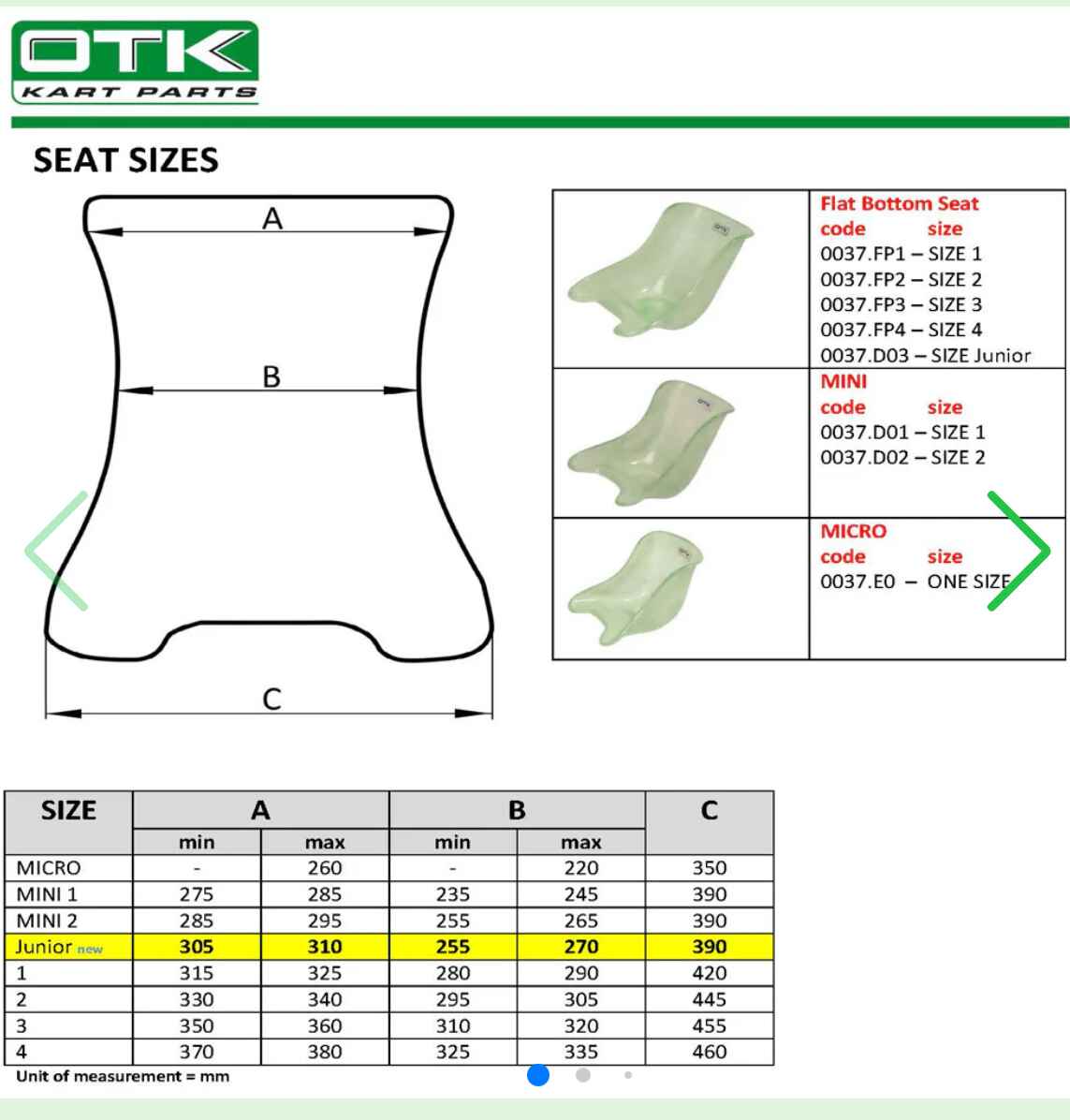 OTK
KART PARTS

SEAT SIZES

A

B

C

Flat Bottom Seat
code size
0037.FP1 – SIZE 1
0037.FP2 – SIZE 2
0037.FP3 – SIZE 3
0037.FP4 – SIZE 4
0037.D03 – SIZE Junior

MINI
code size
0037.D01 – SIZE 1
0037.D02 – SIZE 2

MICRO
code size
0037.E0 – ONE SIZE

| SIZE | A min | A max | B min | B max | C |
|---|---|---|---|---|---|
| MICRO | - | 260 | - | 220 | 350 |
| MINI 1 | 275 | 285 | 235 | 245 | 390 |
| MINI 2 | 285 | 295 | 255 | 265 | 390 |
| Junior new | 305 | 310 | 255 | 270 | 390 |
| 1 | 315 | 325 | 280 | 290 | 420 |
| 2 | 330 | 340 | 295 | 305 | 445 |
| 3 | 350 | 360 | 310 | 320 | 455 |
| 4 | 370 | 380 | 325 | 335 | 460 |

Unit of measurement = mm